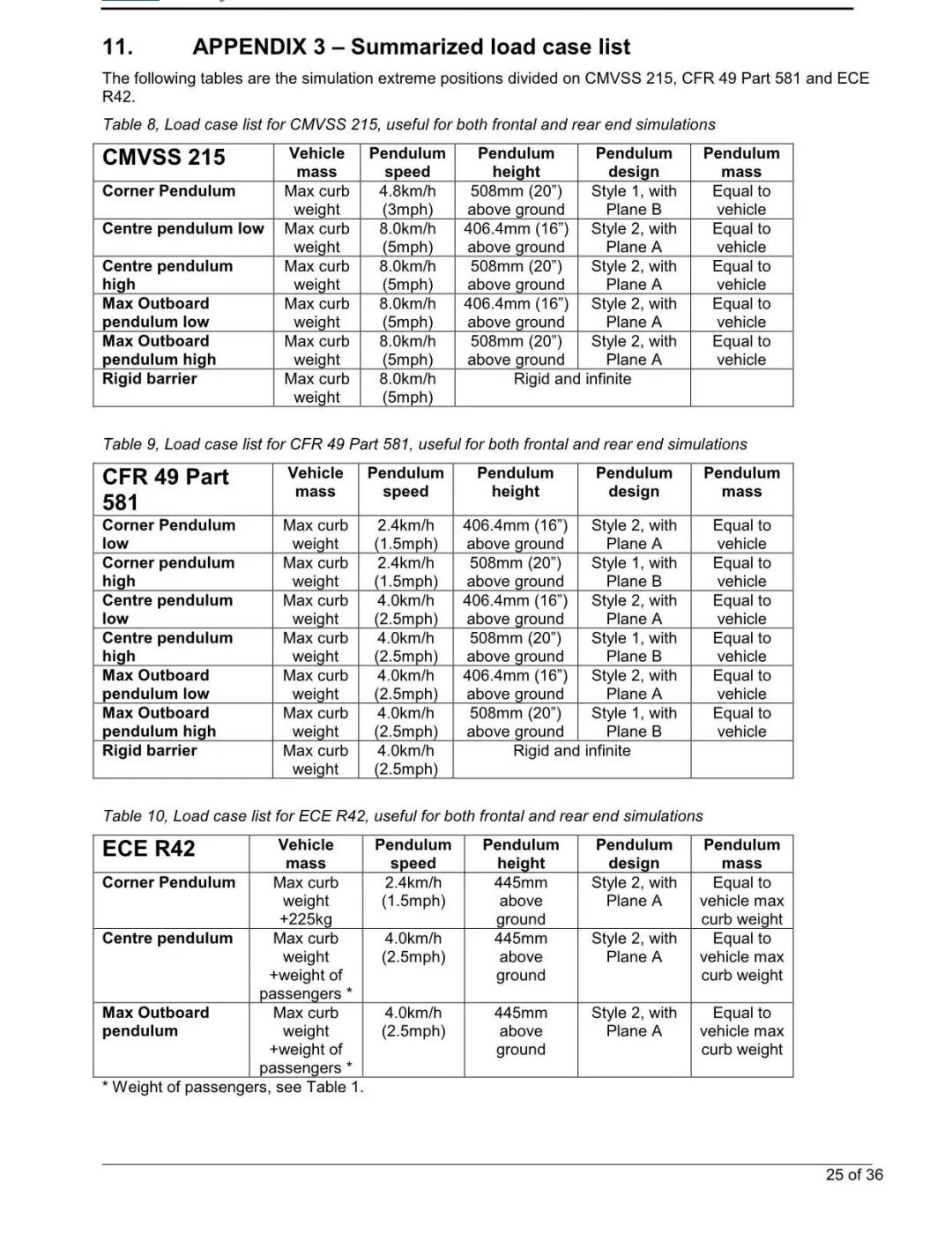 11. APPENDIX 3 – Summarized load case list

The following tables are the simulation extreme positions divided on CMVSS 215, CFR 49 Part 581 and ECE R42.

Table 8, Load case list for CMVSS 215, useful for both frontal and rear end simulations

| CMVSS 215 | Vehicle mass | Pendulum speed | Pendulum height | Pendulum design | Pendulum mass |
|---|---|---|---|---|---|
| Corner Pendulum | Max curb weight | 4.8km/h (3mph) | 508mm (20”) above ground | Style 1, with Plane B | Equal to vehicle |
| Centre pendulum low | Max curb weight | 8.0km/h (5mph) | 406.4mm (16”) above ground | Style 2, with Plane A | Equal to vehicle |
| Centre pendulum high | Max curb weight | 8.0km/h (5mph) | 508mm (20”) above ground | Style 2, with Plane A | Equal to vehicle |
| Max Outboard pendulum low | Max curb weight | 8.0km/h (5mph) | 406.4mm (16”) above ground | Style 2, with Plane A | Equal to vehicle |
| Max Outboard pendulum high | Max curb weight | 8.0km/h (5mph) | 508mm (20”) above ground | Style 2, with Plane A | Equal to vehicle |
| Rigid barrier | Max curb weight | 8.0km/h (5mph) | Rigid and infinite | | |

Table 9, Load case list for CFR 49 Part 581, useful for both frontal and rear end simulations

| CFR 49 Part 581 | Vehicle mass | Pendulum speed | Pendulum height | Pendulum design | Pendulum mass |
|---|---|---|---|---|---|
| Corner Pendulum low | Max curb weight | 2.4km/h (1.5mph) | 406.4mm (16”) above ground | Style 2, with Plane A | Equal to vehicle |
| Corner pendulum high | Max curb weight | 2.4km/h (1.5mph) | 508mm (20”) above ground | Style 1, with Plane B | Equal to vehicle |
| Centre pendulum low | Max curb weight | 4.0km/h (2.5mph) | 406.4mm (16”) above ground | Style 2, with Plane A | Equal to vehicle |
| Centre pendulum high | Max curb weight | 4.0km/h (2.5mph) | 508mm (20”) above ground | Style 1, with Plane B | Equal to vehicle |
| Max Outboard pendulum low | Max curb weight | 4.0km/h (2.5mph) | 406.4mm (16”) above ground | Style 2, with Plane A | Equal to vehicle |
| Max Outboard pendulum high | Max curb weight | 4.0km/h (2.5mph) | 508mm (20”) above ground | Style 1, with Plane B | Equal to vehicle |
| Rigid barrier | Max curb weight | 4.0km/h (2.5mph) | Rigid and infinite | | |

Table 10, Load case list for ECE R42, useful for both frontal and rear end simulations

| ECE R42 | Vehicle mass | Pendulum speed | Pendulum height | Pendulum design | Pendulum mass |
|---|---|---|---|---|---|
| Corner Pendulum | Max curb weight +225kg | 2.4km/h (1.5mph) | 445mm above ground | Style 2, with Plane A | Equal to vehicle max curb weight |
| Centre pendulum | Max curb weight +weight of passengers * | 4.0km/h (2.5mph) | 445mm above ground | Style 2, with Plane A | Equal to vehicle max curb weight |
| Max Outboard pendulum | Max curb weight +weight of passengers * | 4.0km/h (2.5mph) | 445mm above ground | Style 2, with Plane A | Equal to vehicle max curb weight |

* Weight of passengers, see Table 1.

25 of 36